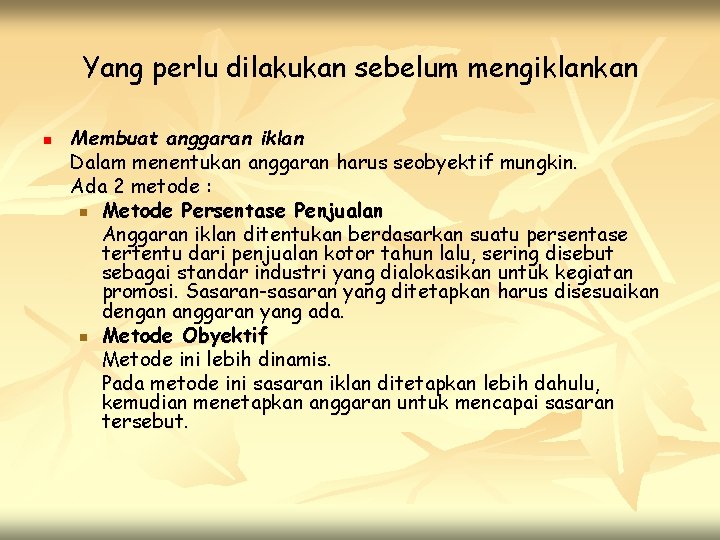 Yang perlu dilakukan sebelum mengiklankan

Membuat anggaran iklan
Dalam menentukan anggaran harus seobyektif mungkin.
Ada 2 metode :

Metode Persentase Penjualan
Anggaran iklan ditentukan berdasarkan suatu persentase tertentu dari penjualan kotor tahun lalu, sering disebut sebagai standar industri yang dialokasikan untuk kegiatan promosi. Sasaran-sasaran yang ditetapkan harus disesuaikan dengan anggaran yang ada.

Metode Obyektif
Metode ini lebih dinamis.
Pada metode ini sasaran iklan ditetapkan lebih dahulu, kemudian menetapkan anggaran untuk mencapai sasaran tersebut.